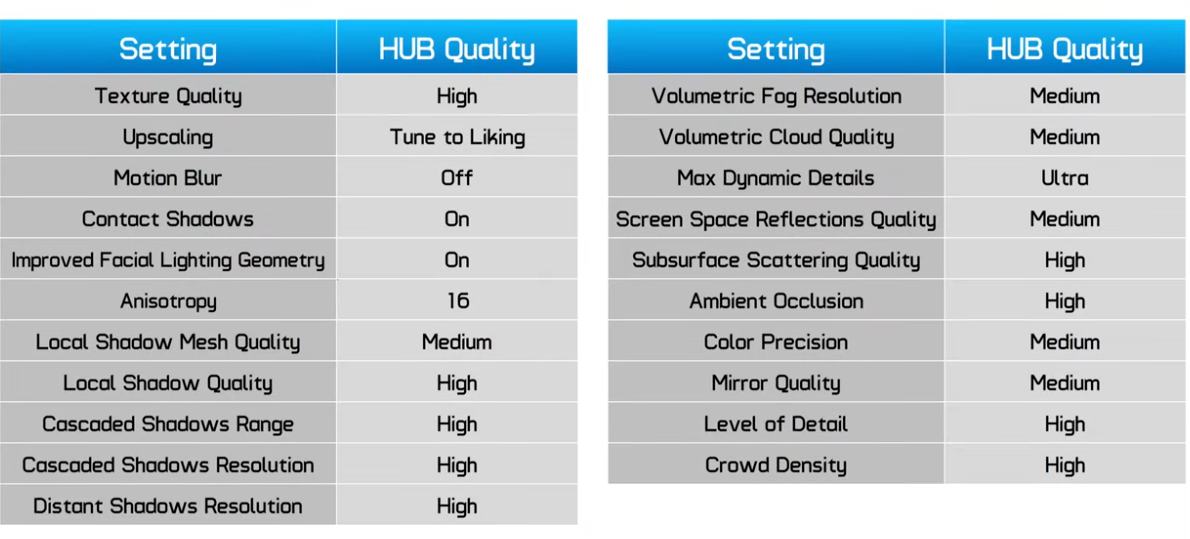 | Setting | HUB Quality |
|---|---|
| Texture Quality | High |
| Upscaling | Tune to Liking |
| Motion Blur | Off |
| Contact Shadows | On |
| Improved Facial Lighting Geometry | On |
| Anisotropy | 16 |
| Local Shadow Mesh Quality | Medium |
| Local Shadow Quality | High |
| Cascaded Shadows Range | High |
| Cascaded Shadows Resolution | High |
| Distant Shadows Resolution | High |

| Setting | HUB Quality |
|---|---|
| Volumetric Fog Resolution | Medium |
| Volumetric Cloud Quality | Medium |
| Max Dynamic Details | Ultra |
| Screen Space Reflections Quality | Medium |
| Subsurface Scattering Quality | High |
| Ambient Occlusion | High |
| Color Precision | Medium |
| Mirror Quality | Medium |
| Level of Detail | High |
| Crowd Density | High |